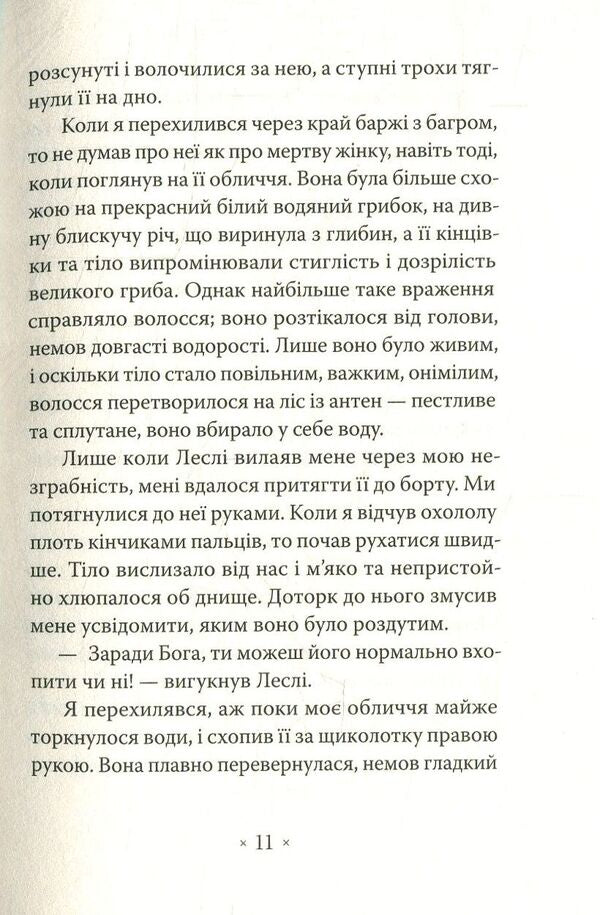 розсунуті і волочилися за нею, а ступні трохи тягнули її на дно.

Коли я перехилився через край баржі з багром, то не думав про неї як про мертву жінку, навіть тоді, коли поглянув на її обличчя. Вона була більше схожою на прекрасний білий водяний грибок, на дивну блискучу річ, що виринула з глибин, а її кінцівки та тіло випромінювали стиглість і дозрілість великого гриба. Однак найбільше таке враження справляло волосся; воно розтікалося від голови, немов довгасті водорості. Лише воно було живим, і оскільки тіло стало повільним, важким, онімілим, волосся перетворилося на ліс із антен — пестливе та сплутане, воно вбирало у себе воду.

Лише коли Леслі вилаяв мене через мою незграбність, мені вдалося притягти її до борту. Ми потягнулися до неї руками. Коли я відчув охололу плоть кінчиками пальців, то почав рухатися швидше. Тіло вислизало від нас і м'яко та непристойно хлюпалося об днище. Доторк до нього змусив мене усвідомити, яким воно було роздутим.

— Заради Бога, ти можеш його нормально вхопити чи ні! — вигукнув Леслі.

Я перехилявся, аж поки моє обличчя майже торкнулося води, і схопив її за щиколотку правою рукою. Вона плавно перевернулася, немов гладкий

× 11 ×